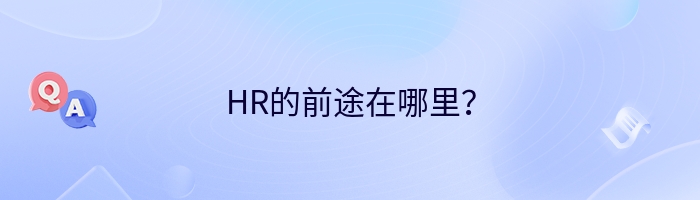 Q
A
HR的前途在哪里？